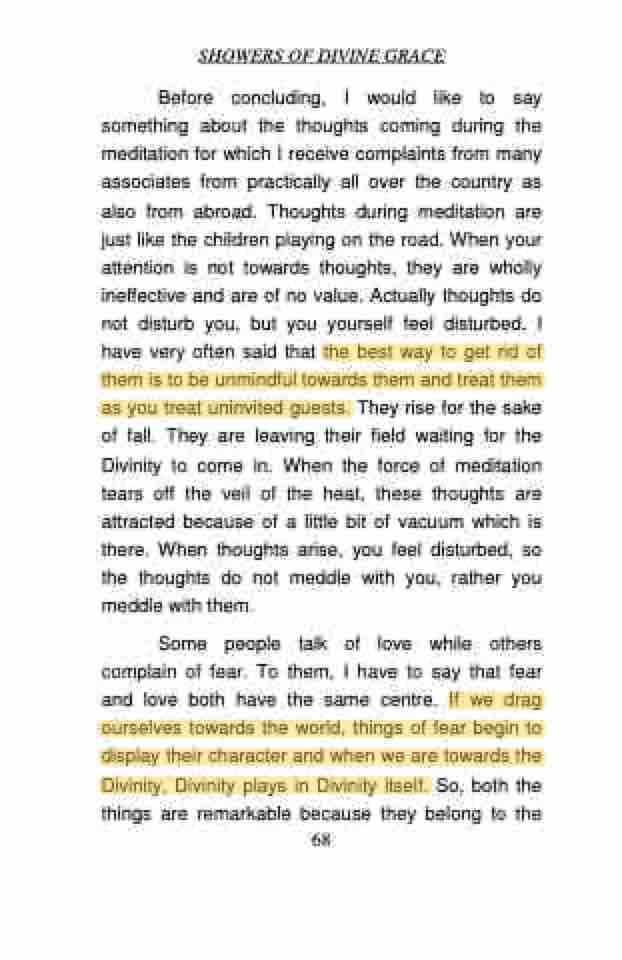 SHOWERS OF DIVINE GRACE

Before concluding, I would like to say something about the thoughts coming during the meditation for which I receive complaints from many associates from practically all over the country as also from abroad. Thoughts during meditation are just like the children playing on the road. When your attention is not towards thoughts, they are wholly ineffective and are of no value. Actually thoughts do not disturb you, but you yourself feel disturbed. I have very often said that the best way to get rid of them is to be unmindful towards them and treat them as you treat uninvited guests. They rise for the sake of fall. They are leaving their field waiting for the Divinity to come in. When the force of meditation tears off the veil of the heat, these thoughts are attracted because of a little bit of vacuum which is there. When thoughts arise, you feel disturbed, so the thoughts do not meddle with you, rather you meddle with them.

Some people talk of love while others complain of fear. To them, I have to say that fear and love both have the same centre. If we drag ourselves towards the world, things of fear begin to display their character and when we are towards the Divinity, Divinity plays in Divinity itself. So, both the things are remarkable because they belong to the

68